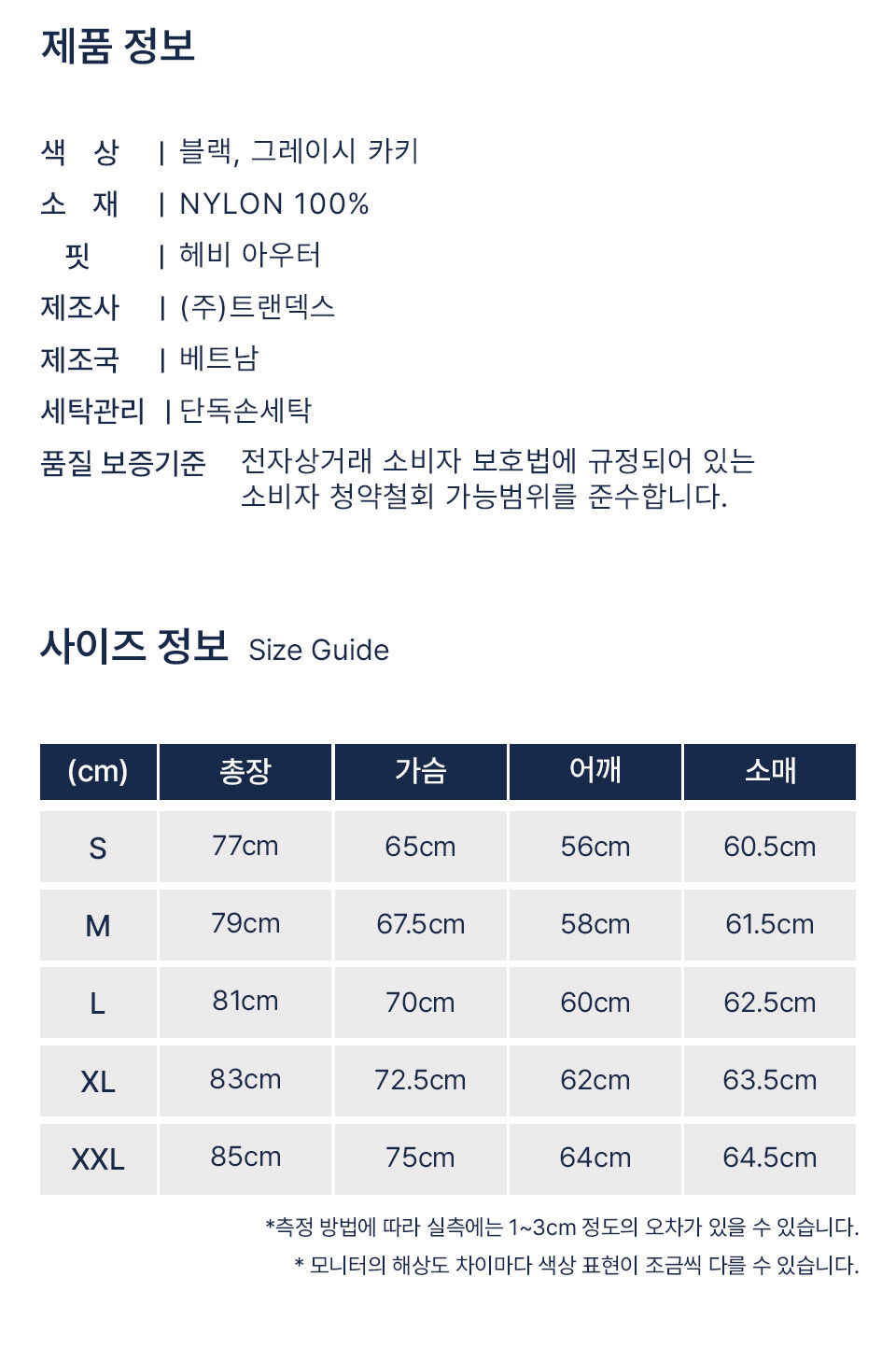 제품 정보

색 상 | 블랙, 그레이시 카키
소 재 | NYLON 100%
핏 | 헤비 아우터
제조사 | (주)트랜덱스
제조국 | 베트남
세탁관리 | 단독손세탁
품질 보증기준 전자상거래 소비자 보호법에 규정되어 있는 소비자 청약철회 가능범위를 준수합니다.

사이즈 정보 Size Guide

| (cm) | 총장 | 가슴 | 어깨 | 소매 |
|---|---|---|---|---|
| S | 77cm | 65cm | 56cm | 60.5cm |
| M | 79cm | 67.5cm | 58cm | 61.5cm |
| L | 81cm | 70cm | 60cm | 62.5cm |
| XL | 83cm | 72.5cm | 62cm | 63.5cm |
| XXL | 85cm | 75cm | 64cm | 64.5cm |

*측정 방법에 따라 실측에는 1~3cm 정도의 오차가 있을 수 있습니다.
* 모니터의 해상도 차이마다 색상 표현이 조금씩 다를 수 있습니다.